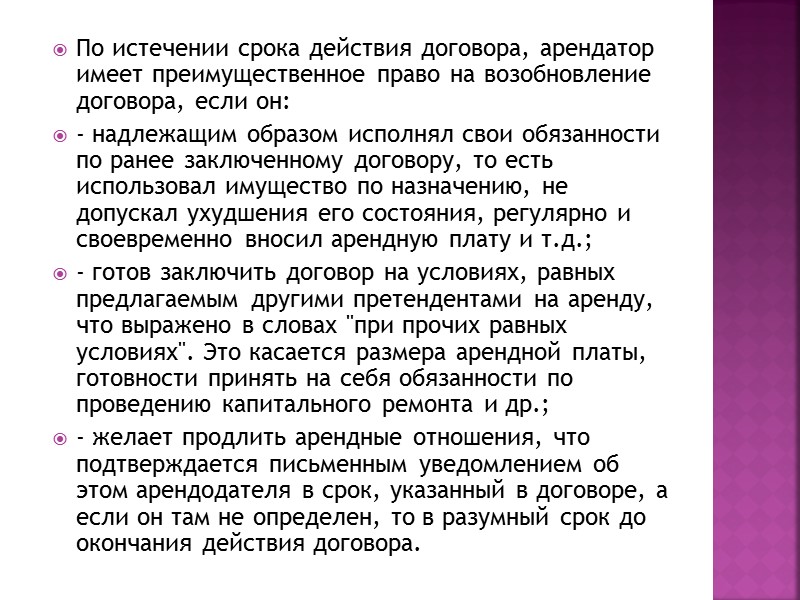 По истечении срока действия договора, арендатор имеет преимущественное право на возобновление договора, если он:

- надлежащим образом исполнял свои обязанности по ранее заключенному договору, то есть использовал имущество по назначению, не допускал ухудшения его состояния, регулярно и своевременно вносил арендную плату и т.д.;

- готов заключить договор на условиях, равных предлагаемым другими претендентами на аренду, что выражено в словах "при прочих равных условиях". Это касается размера арендной платы, готовности принять на себя обязанности по проведению капитального ремонта и др.;

- желает продлить арендные отношения, что подтверждается письменным уведомлением об этом арендодателя в срок, указанный в договоре, а если он там не определен, то в разумный срок до окончания действия договора.